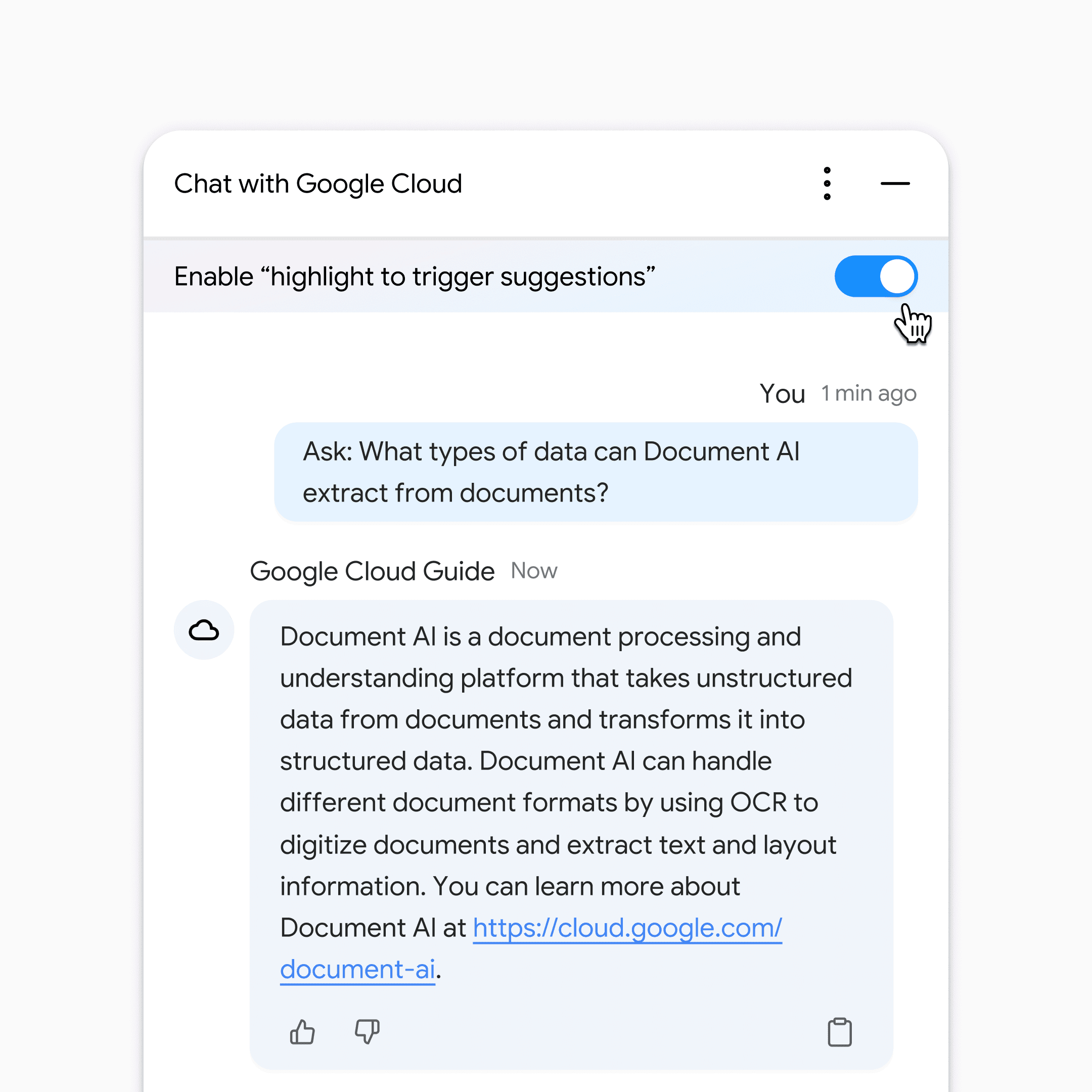 Chat with Google Cloud

Enable “highlight to trigger suggestions”

You 1 min ago

Ask: What types of data can Document AI extract from documents?

Google Cloud Guide Now

Document AI is a document processing and understanding platform that takes unstructured data from documents and transforms it into structured data. Document AI can handle different document formats by using OCR to digitize documents and extract text and layout information. You can learn more about Document AI at https://cloud.google.com/document-ai.